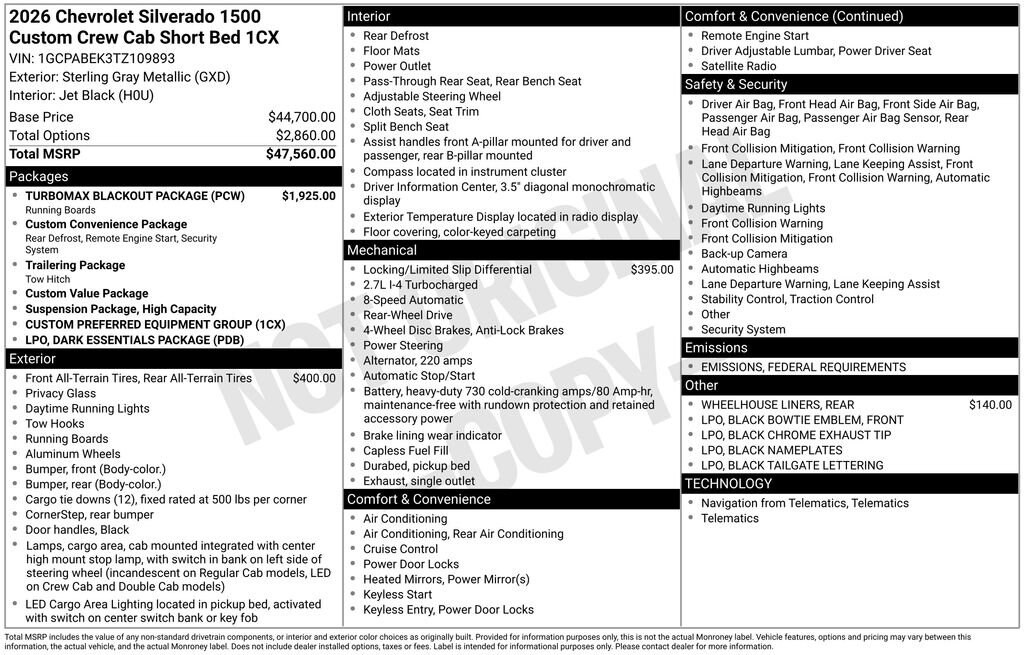 2026 Chevrolet Silverado 1500 Custom Crew Cab Short Bed 1CX
VIN: 1GCPABEK3TZ109893
Exterior: Sterling Gray Metallic (GXD)
Interior: Jet Black (H0U)

| Base Price | $44,700.00 |
|---|---|
| Total Options | $2,860.00 |
| Total MSRP | $47,560.00 |

Packages
- TURBOMAX BLACKOUT PACKAGE (PCW) $1,925.00
Running Boards
- Custom Convenience Package
Rear Defrost, Remote Engine Start, Security System
- Trailering Package
Tow Hitch
- Custom Value Package
- Suspension Package, High Capacity
- CUSTOM PREFERRED EQUIPMENT GROUP (1CX)
- LPO, DARK ESSENTIALS PACKAGE (PDB)

Exterior
- Front All-Terrain Tires, Rear All-Terrain Tires $400.00
- Privacy Glass
- Daytime Running Lights
- Tow Hooks
- Running Boards
- Aluminum Wheels
- Bumper, front (Body-color.)
- Bumper, rear (Body-color.)
- Cargo tie downs (12), fixed rated at 500 lbs per corner
- CornerStep, rear bumper
- Door handles, Black
- Lamps, cargo area, cab mounted integrated with center high mount stop lamp, with switch in bank on left side of steering wheel (incandescent on Regular Cab models, LED on Crew Cab and Double Cab models)
- LED Cargo Area Lighting located in pickup bed, activated with switch on center switch bank or key fob

Interior
- Rear Defrost
- Floor Mats
- Power Outlet
- Pass-Through Rear Seat, Rear Bench Seat
- Adjustable Steering Wheel
- Cloth Seats, Seat Trim
- Split Bench Seat
- Assist handles front A-pillar mounted for driver and passenger, rear B-pillar mounted
- Compass located in instrument cluster
- Driver Information Center, 3.5" diagonal monochromatic display
- Exterior Temperature Display located in radio display
- Floor covering, color-keyed carpeting

Mechanical
- Locking/Limited Slip Differential $395.00
- 2.7L I-4 Turbocharged
- 8-Speed Automatic
- Rear-Wheel Drive
- 4-Wheel Disc Brakes, Anti-Lock Brakes
- Power Steering
- Alternator, 220 amps
- Automatic Stop/Start
- Battery, heavy-duty 730 cold-cranking amps/80 Amp-hr, maintenance-free with rundown protection and retained accessory power
- Brake lining wear indicator
- Capless Fuel Fill
- Durabed, pickup bed
- Exhaust, single outlet

Comfort & Convenience
- Air Conditioning
- Air Conditioning, Rear Air Conditioning
- Cruise Control
- Power Door Locks
- Heated Mirrors, Power Mirror(s)
- Keyless Start
- Keyless Entry, Power Door Locks

Comfort & Convenience (Continued)
- Remote Engine Start
- Driver Adjustable Lumbar, Power Driver Seat
- Satellite Radio

Safety & Security
- Driver Air Bag, Front Head Air Bag, Front Side Air Bag, Passenger Air Bag, Passenger Air Bag Sensor, Rear Head Air Bag
- Front Collision Mitigation, Front Collision Warning
- Lane Departure Warning, Lane Keeping Assist, Front Collision Mitigation, Front Collision Warning, Automatic Highbeams
- Daytime Running Lights
- Front Collision Warning
- Front Collision Mitigation
- Back-up Camera
- Automatic Highbeams
- Lane Departure Warning, Lane Keeping Assist
- Stability Control, Traction Control
- Other
- Security System

Emissions
- EMISSIONS, FEDERAL REQUIREMENTS

Other
- WHEELHOUSE LINERS, REAR $140.00
- LPO, BLACK BOWTIE EMBLEM, FRONT
- LPO, BLACK CHROME EXHAUST TIP
- LPO, BLACK NAMEPLATES
- LPO, BLACK TAILGATE LETTERING

TECHNOLOGY
- Navigation from Telematics, Telematics
- Telematics

NOT ORIGINAL COPY

Total MSRP includes the value of any non-standard drivetrain components, or interior and exterior color choices as originally built. Provided for information purposes only, this is not the actual Monroney label. Vehicle features, options and pricing may vary between this information, the actual vehicle, and the actual Monroney label. Does not include dealer installed options, taxes or fees. Label is intended for informational purposes only. Please contact dealer for more information.